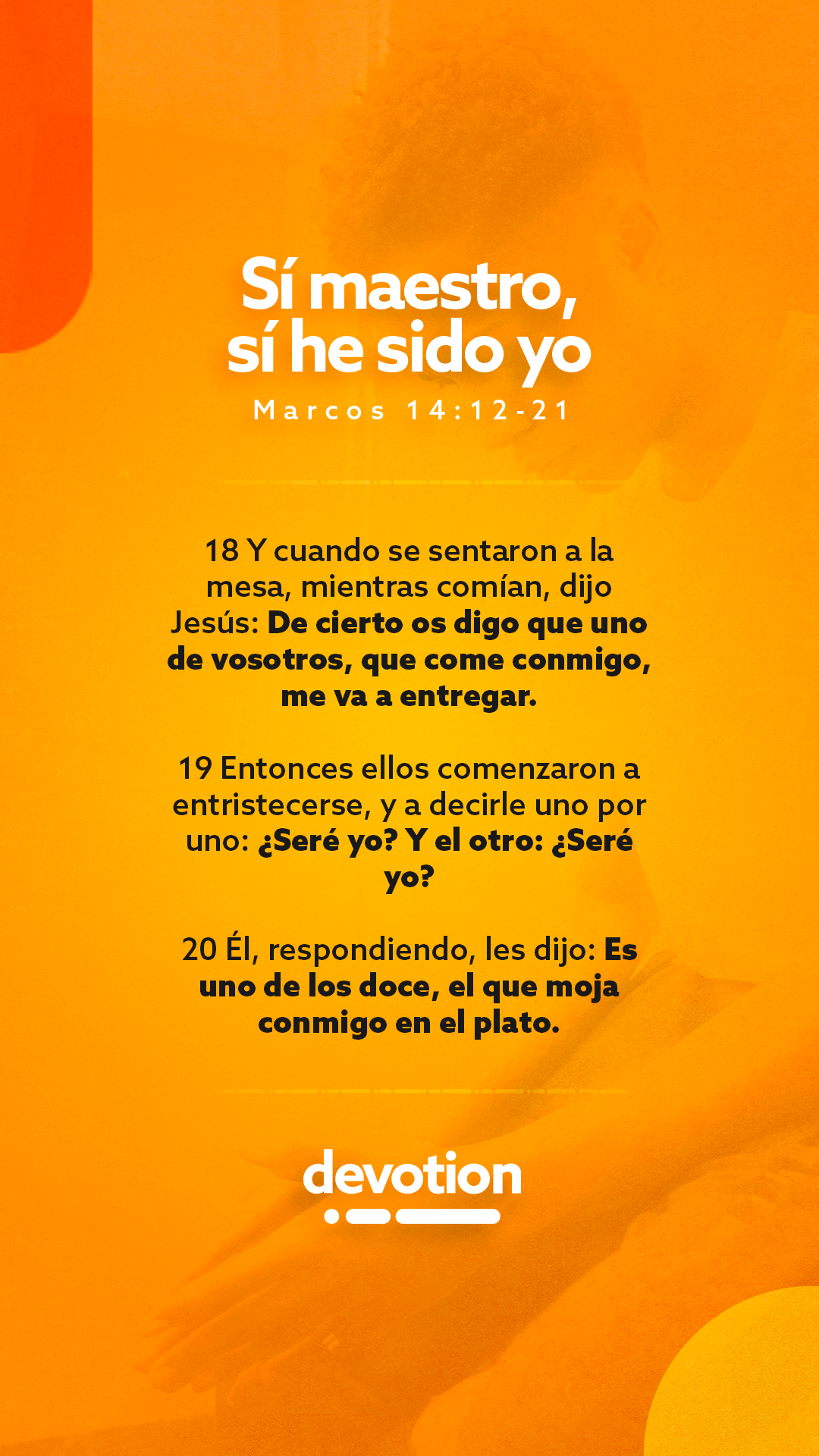 Sí maestro,
sí he sido yo

Marcos 14:12-21

18 Y cuando se sentaron a la mesa, mientras comían, dijo Jesús: De cierto os digo que uno de vosotros, que come conmigo, me va a entregar.

19 Entonces ellos comenzaron a entristecerse, y a decirle uno por uno: ¿Seré yo? Y el otro: ¿Seré yo?

20 Él, respondiendo, les dijo: Es uno de los doce, el que moja conmigo en el plato.

devotion